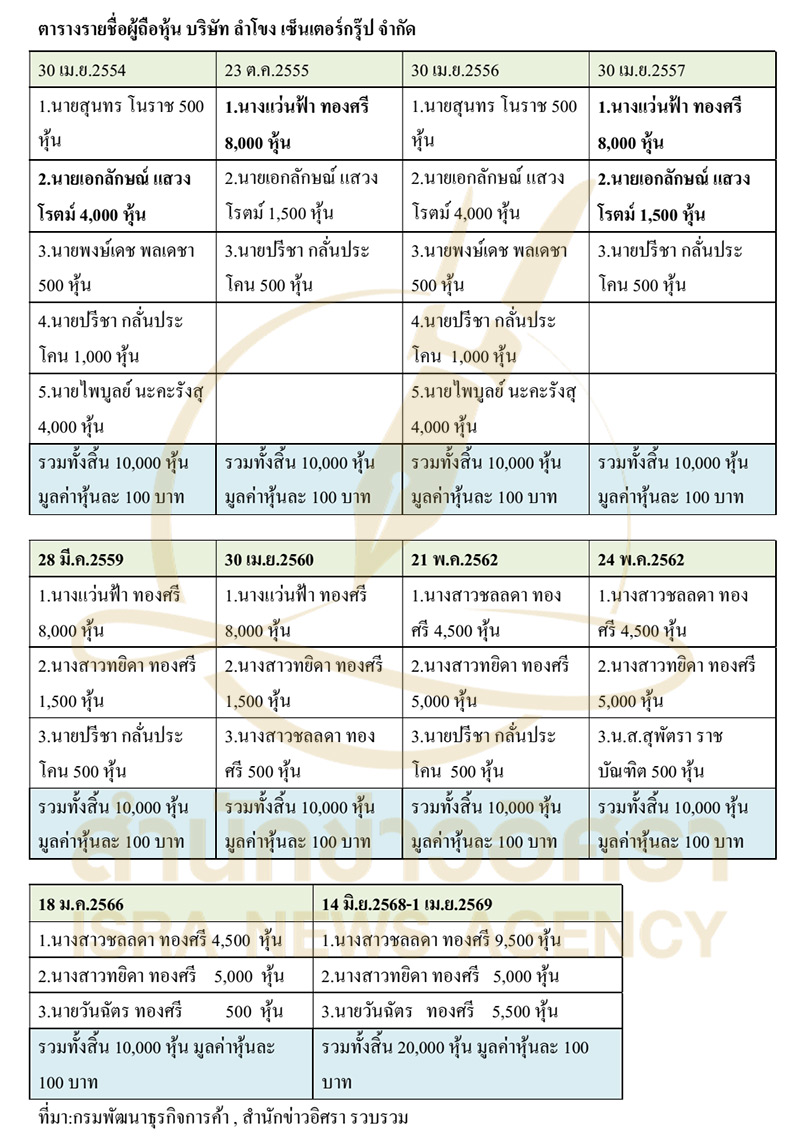 ตารางรายชื่อผู้ถือหุ้น บริษัท ลำโขง เซ็นเตอร์กรุ๊ป จำกัด

| 30 เม.ย.2554 | 23 ต.ค.2555 | 30 เม.ย.2556 | 30 เม.ย.2557 |
|---|---|---|---|
| 1.นายสุนทร โนราช 500 หุ้น | 1.นางแว่นฟ้า ทองศรี 8,000 หุ้น | 1.นายสุนทร โนราช 500 หุ้น | 1.นางแว่นฟ้า ทองศรี 8,000 หุ้น |
| 2.นายเอกลักษณ์ แสวงโรตม์ 4,000 หุ้น | 2.นายเอกลักษณ์ แสวงโรตม์ 1,500 หุ้น | 2.นายเอกลักษณ์ แสวงโรตม์ 4,000 หุ้น | 2.นายเอกลักษณ์ แสวงโรตม์ 1,500 หุ้น |
| 3.นายพงษ์เดช พลเดชา 500 หุ้น | 3.นายปรีชา กลั่นประโคน 500 หุ้น | 3.นายพงษ์เดช พลเดชา 500 หุ้น | 3.นายปรีชา กลั่นประโคน 500 หุ้น |
| 4.นายปรีชา กลั่นประโคน 1,000 หุ้น | | 4.นายปรีชา กลั่นประโคน 1,000 หุ้น | |
| 5.นายไพบูลย์ นะคะรังสุ 4,000 หุ้น | | 5.นายไพบูลย์ นะคะรังสุ 4,000 หุ้น | |
| รวมทั้งสิ้น 10,000 หุ้น มูลค่าหุ้นละ 100 บาท | รวมทั้งสิ้น 10,000 หุ้น มูลค่าหุ้นละ 100 บาท | รวมทั้งสิ้น 10,000 หุ้น มูลค่าหุ้นละ 100 บาท | รวมทั้งสิ้น 10,000 หุ้น มูลค่าหุ้นละ 100 บาท |

| 28 มี.ค.2559 | 30 เม.ย.2560 | 21 พ.ค.2562 | 24 พ.ค.2562 |
|---|---|---|---|
| 1.นางแว่นฟ้า ทองศรี 8,000 หุ้น | 1.นางแว่นฟ้า ทองศรี 8,000 หุ้น | 1.นางสาวชลลดา ทองศรี 4,500 หุ้น | 1.นางสาวชลลดา ทองศรี 4,500 หุ้น |
| 2.นางสาวทยิดา ทองศรี 1,500 หุ้น | 2.นางสาวทยิดา ทองศรี 1,500 หุ้น | 2.นางสาวทยิดา ทองศรี 5,000 หุ้น | 2.นางสาวทยิดา ทองศรี 5,000 หุ้น |
| 3.นายปรีชา กลั่นประโคน 500 หุ้น | 3.นางสาวชลลดา ทองศรี 500 หุ้น | 3.นายปรีชา กลั่นประโคน 500 หุ้น | 3.น.ส.สุพัตรา ราชบัณฑิต 500 หุ้น |
| รวมทั้งสิ้น 10,000 หุ้น มูลค่าหุ้นละ 100 บาท | รวมทั้งสิ้น 10,000 หุ้น มูลค่าหุ้นละ 100 บาท | รวมทั้งสิ้น 10,000 หุ้น มูลค่าหุ้นละ 100 บาท | รวมทั้งสิ้น 10,000 หุ้น มูลค่าหุ้นละ 100 บาท |

| 18 ม.ค.2566 | 14 มิ.ย.2568-1 เม.ย.2569 |
|---|---|
| 1.นางสาวชลลดา ทองศรี 4,500 หุ้น | 1.นางสาวชลลดา ทองศรี 9,500 หุ้น |
| 2.นางสาวทยิดา ทองศรี 5,000 หุ้น | 2.นางสาวทยิดา ทองศรี 5,000 หุ้น |
| 3.นายวันฉัตร ทองศรี 500 หุ้น | 3.นายวันฉัตร ทองศรี 5,500 หุ้น |
| รวมทั้งสิ้น 10,000 หุ้น มูลค่าหุ้นละ 100 บาท | รวมทั้งสิ้น 20,000 หุ้น มูลค่าหุ้นละ 100 บาท |

ที่มา:กรมพัฒนาธุรกิจการค้า , สำนักข่าวอิศรา รวบรวม

สำนักข่าวอิศรา
ISRA NEWS AGENCY